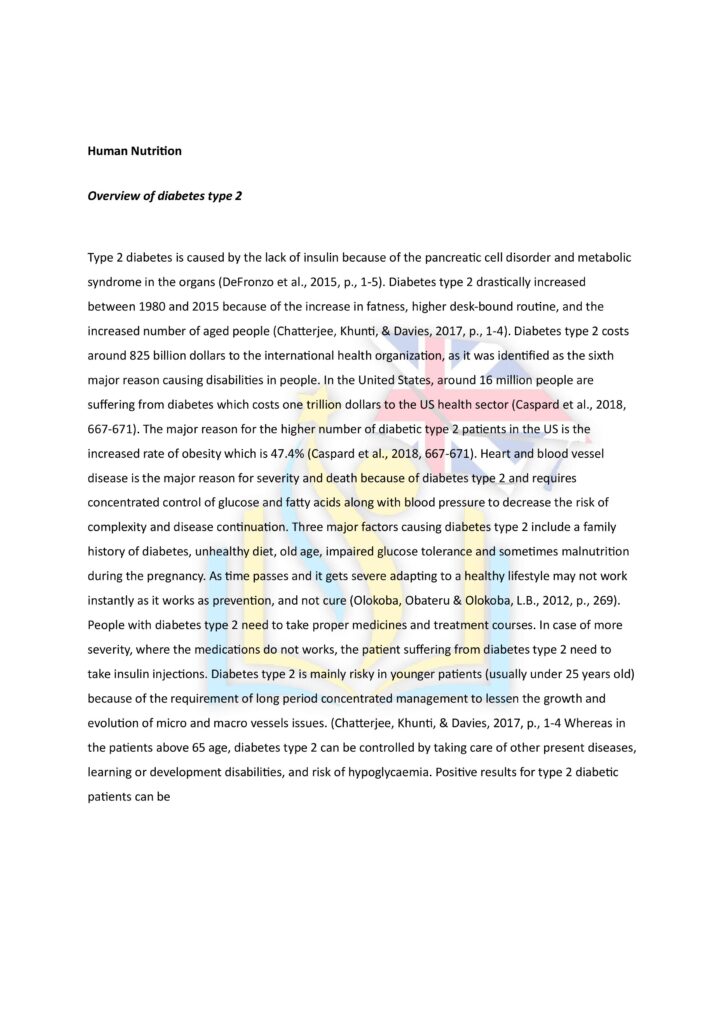 **Human Nutrition**

***Overview of diabetes type 2***

Type 2 diabetes is caused by the lack of insulin because of the pancreatic cell disorder and metabolic syndrome in the organs (DeFronzo et al., 2015, p., 1-5). Diabetes type 2 drastically increased between 1980 and 2015 because of the increase in fatness, higher desk-bound routine, and the increased number of aged people (Chatterjee, Khunti, & Davies, 2017, p., 1-4). Diabetes type 2 costs around 825 billion dollars to the international health organization, as it was identified as the sixth major reason causing disabilities in people. In the United States, around 16 million people are suffering from diabetes which costs one trillion dollars to the US health sector (Caspard et al., 2018, 667-671). The major reason for the higher number of diabetic type 2 patients in the US is the increased rate of obesity which is 47.4% (Caspard et al., 2018, 667-671). Heart and blood vessel disease is the major reason for severity and death because of diabetes type 2 and requires concentrated control of glucose and fatty acids along with blood pressure to decrease the risk of complexity and disease continuation. Three major factors causing diabetes type 2 include a family history of diabetes, unhealthy diet, old age, impaired glucose tolerance and sometimes malnutrition during the pregnancy. As time passes and it gets severe adapting to a healthy lifestyle may not work instantly as it works as prevention, and not cure (Olokoba, Obateru & Olokoba, L.B., 2012, p., 269). People with diabetes type 2 need to take proper medicines and treatment courses. In case of more severity, where the medications do not works, the patient suffering from diabetes type 2 need to take insulin injections. Diabetes type 2 is mainly risky in younger patients (usually under 25 years old) because of the requirement of long period concentrated management to lessen the growth and evolution of micro and macro vessels issues. (Chatterjee, Khunti, & Davies, 2017, p., 1-4 Whereas in the patients above 65 age, diabetes type 2 can be controlled by taking care of other present diseases, learning or development disabilities, and risk of hypoglycaemia. Positive results for type 2 diabetic patients can be